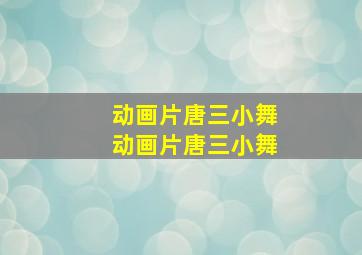 动画片唐三小舞
动画片唐三小舞